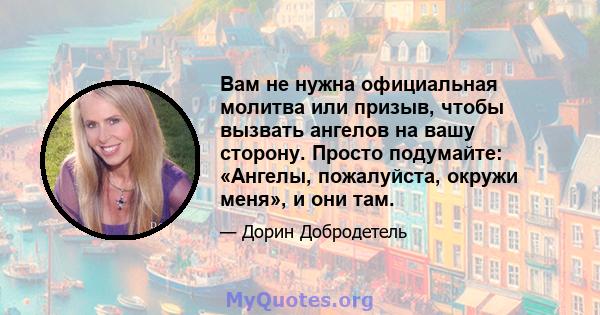 Вам не нужна официальная молитва или призыв, чтобы вызвать ангелов на вашу сторону. Просто подумайте: «Ангелы, пожалуйста, окружи меня», и они там.

— Дорин Добродетель

MyQuotes.org